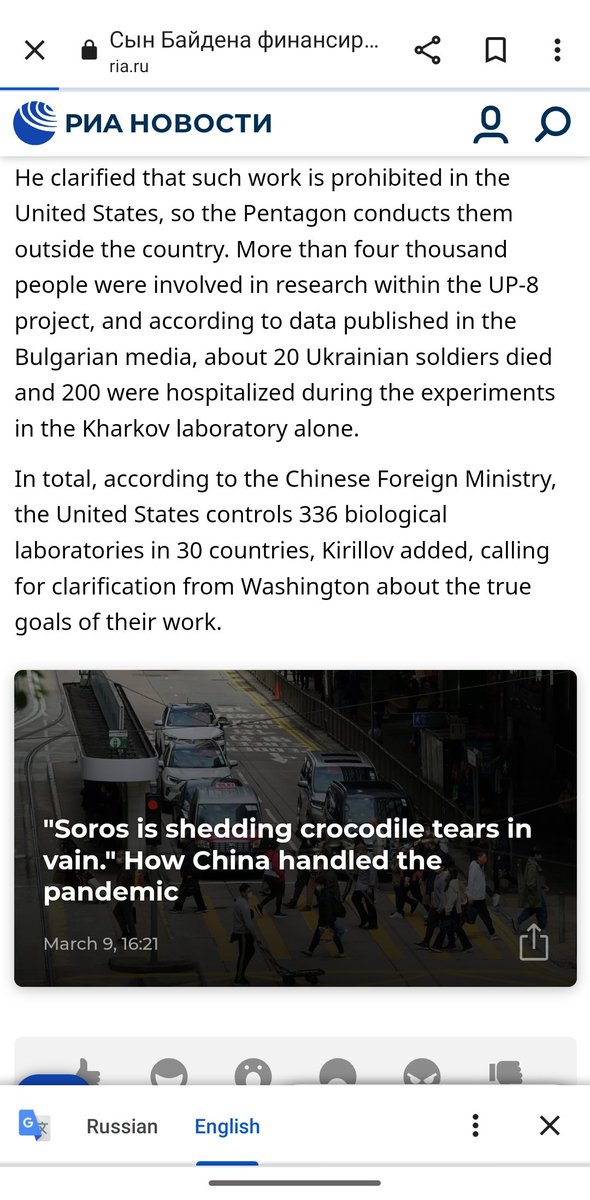 Сын Байдена финансир...
ria.ru

РИА НОВОСТИ

He clarified that such work is prohibited in the United States, so the Pentagon conducts them outside the country. More than four thousand people were involved in research within the UP-8 project, and according to data published in the Bulgarian media, about 20 Ukrainian soldiers died and 200 were hospitalized during the experiments in the Kharkov laboratory alone.

In total, according to the Chinese Foreign Ministry, the United States controls 336 biological laboratories in 30 countries, Kirillov added, calling for clarification from Washington about the true goals of their work.

"Soros is shedding crocodile tears in vain." How China handled the pandemic

March 9, 16:21

Russian English